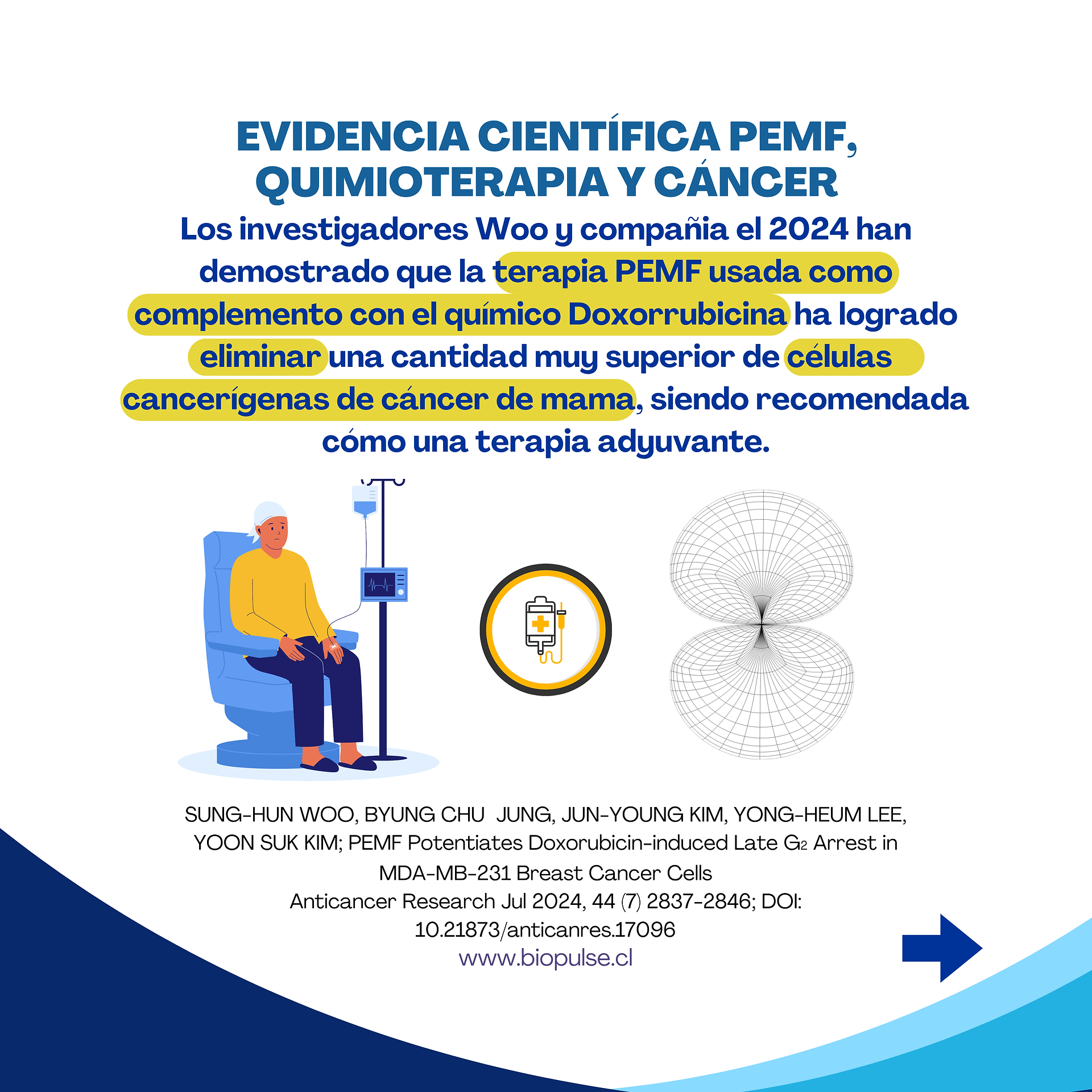 EVIDENCIA CIENTÍFICA PEMF, QUIMIOTERAPIA Y CÁNCER

Los investigadores Woo y compañia el 2024 han demostrado que la terapia PEMF usada como complemento con el químico Doxorrubicina ha logrado eliminar una cantidad muy superior de células cancerígenas de cáncer de mama, siendo recomendada cómo una terapia adyuvante.

SUNG-HUN WOO, BYUNG CHU JUNG, JUN-YOUNG KIM, YONG-HEUM LEE, YOON SUK KIM; PEMF Potentiates Doxorubicin-induced Late $G_2$ Arrest in MDA-MB-231 Breast Cancer Cells
Anticancer Research Jul 2024, 44 (7) 2837-2846; DOI: 10.21873/anticanres.17096
www.biopulse.cl